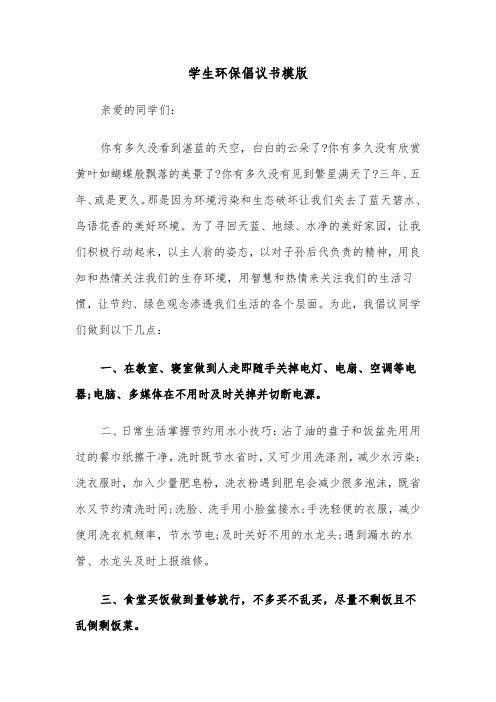 学生环保倡议书模版

亲爱的同学们：

你有多久没看到湛蓝的天空，白白的云朵了?你有多久没有欣赏黄叶如蝴蝶般飘落的美景了?你有多久没有见到繁星满天了?三年、五年、或是更久。那是因为环境污染和生态破坏让我们失去了蓝天碧水、鸟语花香的美好环境。为了寻回天蓝、地绿、水净的美好家园，让我们积极行动起来，以主人翁的姿态，以对子孙后代负责的精神，用良知和热情关注我们的生存环境，用智慧和热情来关注我们的生活习惯，让节约、绿色观念渗透我们生活的各个层面。为此，我倡议同学们做到以下几点：

一、在教室、寝室做到人走即随手关掉电灯、电扇、空调等电器;电脑、多媒体在不用时及时关掉并切断电源。

二、日常生活掌握节约用水小技巧：沾了油的盘子和饭盆先用用过的餐巾纸擦干净，洗时既节水省时，又可少用洗涤剂，减少水污染;洗衣服时，加入少量肥皂粉，洗衣粉遇到肥皂会减少很多泡沫，既省水又节约清洗时间;洗脸、洗手用小脸盆接水;手洗轻便的衣服，减少使用洗衣机频率，节水节电;及时关好不用的水龙头;遇到漏水的水管、水龙头及时上报维修。

三、食堂买饭做到量够就行，不多买不乱买，尽量不剩饭且不乱倒剩饭菜。